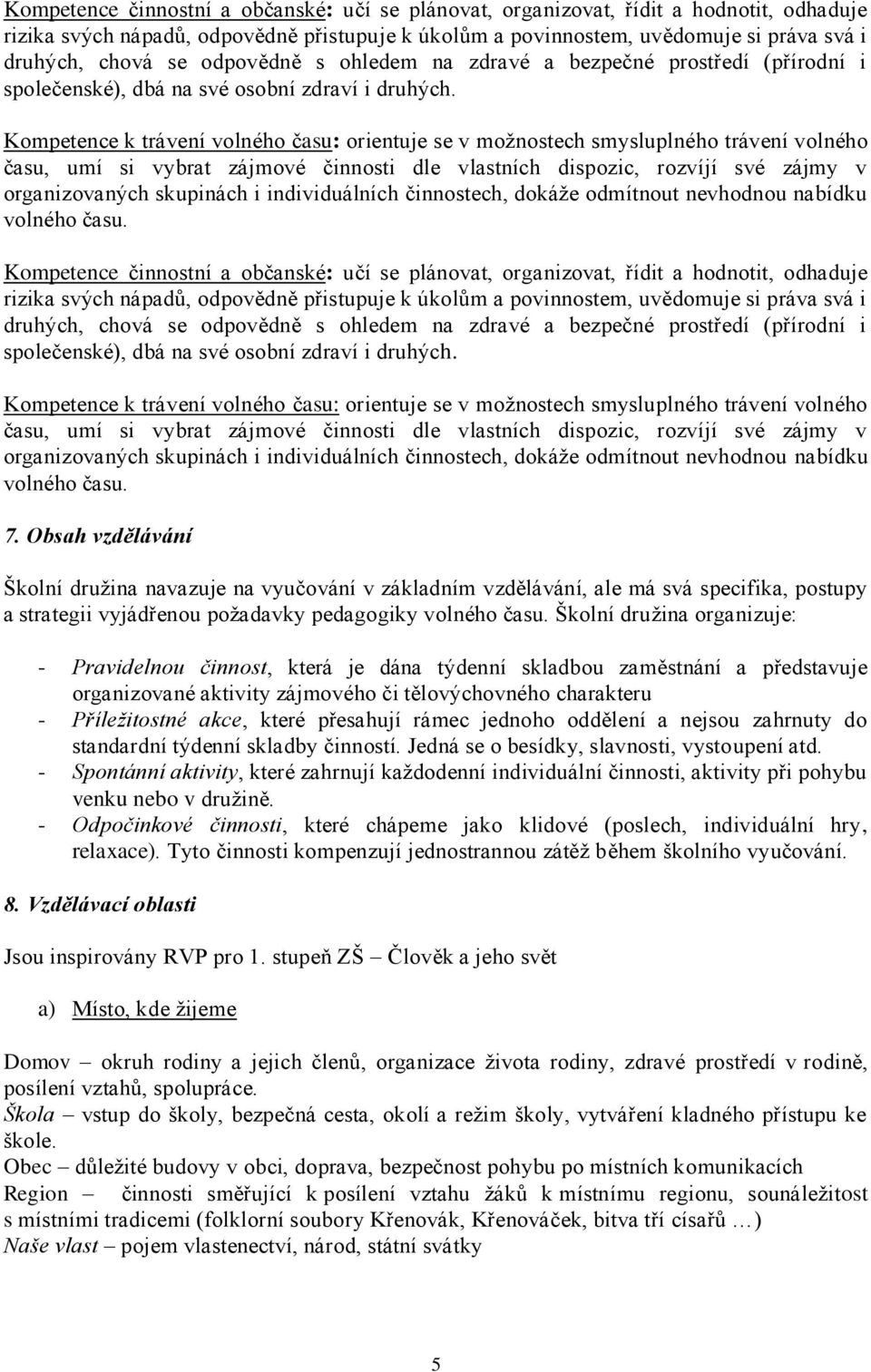 Kompetence činnostní a občanské: učí se plánovat, organizovat, řídit a hodnotit, odhaduje rizika svých nápadů, odpovědně přistupuje k úkolům a povinnostem, uvědomuje si práva svá i druhých, chová se odpovědně s ohledem na zdravé a bezpečné prostředí (přírodní i společenské), dbá na své osobní zdraví i druhých.

Kompetence k trávení volného času: orientuje se v možnostech smysluplného trávení volného času, umí si vybrat zájmové činnosti dle vlastních dispozic, rozvíjí své zájmy v organizovaných skupinách i individuálních činnostech, dokáže odmítnout nevhodnou nabídku volného času.

Kompetence činnostní a občanské: učí se plánovat, organizovat, řídit a hodnotit, odhaduje rizika svých nápadů, odpovědně přistupuje k úkolům a povinnostem, uvědomuje si práva svá i druhých, chová se odpovědně s ohledem na zdravé a bezpečné prostředí (přírodní i společenské), dbá na své osobní zdraví i druhých.

Kompetence k trávení volného času: orientuje se v možnostech smysluplného trávení volného času, umí si vybrat zájmové činnosti dle vlastních dispozic, rozvíjí své zájmy v organizovaných skupinách i individuálních činnostech, dokáže odmítnout nevhodnou nabídku volného času.

7. Obsah vzdělávání

Školní družina navazuje na vyučování v základním vzdělávání, ale má svá specifika, postupy a strategii vyjádřenou požadavky pedagogiky volného času. Školní družina organizuje:

- Pravidelnou činnost, která je dána týdenní skladbou zaměstnání a představuje organizované aktivity zájmového či tělovýchovného charakteru
- Příležitostné akce, které přesahují rámec jednoho oddělení a nejsou zahrnuty do standardní týdenní skladby činností. Jedná se o besídky, slavnosti, vystoupení atd.
- Spontánní aktivity, které zahrnují každodenní individuální činnosti, aktivity při pohybu venku nebo v družině.
- Odpočinkové činnosti, které chápeme jako klidové (poslech, individuální hry, relaxace). Tyto činnosti kompenzují jednostrannou zátěž během školního vyučování.

8. Vzdělávací oblasti

Jsou inspirovány RVP pro 1. stupeň ZŠ – Člověk a jeho svět

a) Místo, kde žijeme

Domov – okruh rodiny a jejich členů, organizace života rodiny, zdravé prostředí v rodině, posílení vztahů, spolupráce.
Škola – vstup do školy, bezpečná cesta, okolí a režim školy, vytváření kladného přístupu ke škole.
Obec – důležité budovy v obci, doprava, bezpečnost pohybu po místních komunikacích
Region – činnosti směřující k posílení vztahu žáků k místnímu regionu, sounáležitost s místními tradicemi (folklorní soubory Křenovák, Křenováček, bitva tří císařů …)
Naše vlast – pojem vlastenectví, národ, státní svátky

5